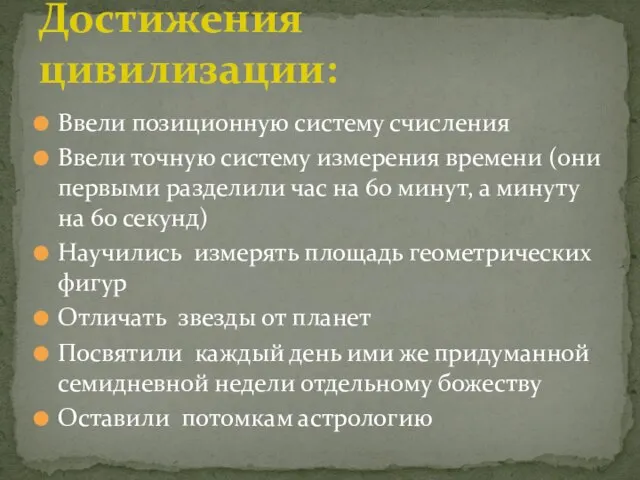 Достижения цивилизации:

Ввели позиционную систему счисления

Ввели точную систему измерения времени (они первыми разделили час на 60 минут, а минуту на 60 секунд)

Научились измерять площадь геометрических фигур

Отличать звезды от планет

Посвятили каждый день ими же придуманной семидневной недели отдельному божеству

Оставили потомкам астрологию